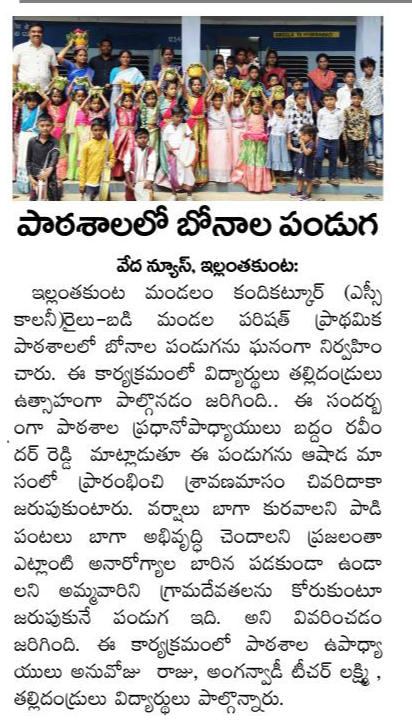 పాఠశాలలో బోనాల పండుగ

వేద న్యూస్, ఇల్లంతకుంట:

ఇల్లంతకుంట మండలం కందికట్కూర్ (ఎస్సీ కాలనీ)రైలు-బడి మండల పరిషత్ ప్రాథమిక పాఠశాలలో బోనాల పండుగను ఘనంగా నిర్వహించారు. ఈ కార్యక్రమంలో విద్యార్థులు తల్లిదండ్రులు ఉత్సాహంగా పాల్గొనడం జరిగింది.. ఈ సందర్భంగా పాఠశాల ప్రధానోపాధ్యాయులు బద్దం రవీందర్ రెడ్డి మాట్లాడుతూ ఈ పండుగను ఆషాడ మాసంలో ప్రారంభించి శ్రావణమాసం చివరిదాకా జరుపుకుంటారు. వర్షాలు బాగా కురవాలని పాడి పంటలు బాగా అభివృద్ధి చెందాలని ప్రజలంతా ఎట్లాంటి అనారోగ్యాల బారిన పడకుండా ఉండాలని అమ్మవారిని గ్రామదేవతలను కోరుకుంటూ జరుపుకునే పండుగ ఇది. అని వివరించడం జరిగింది. ఈ కార్యక్రమంలో పాఠశాల ఉపాధ్యాయులు అనువోజు రాజు, అంగన్వాడీ టీచర్ లక్ష్మి , తల్లిదండ్రులు విద్యార్థులు పాల్గొన్నారు.